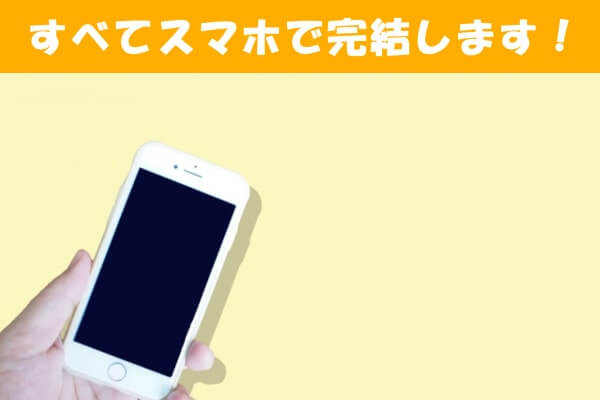 すべてスマホで完結します！